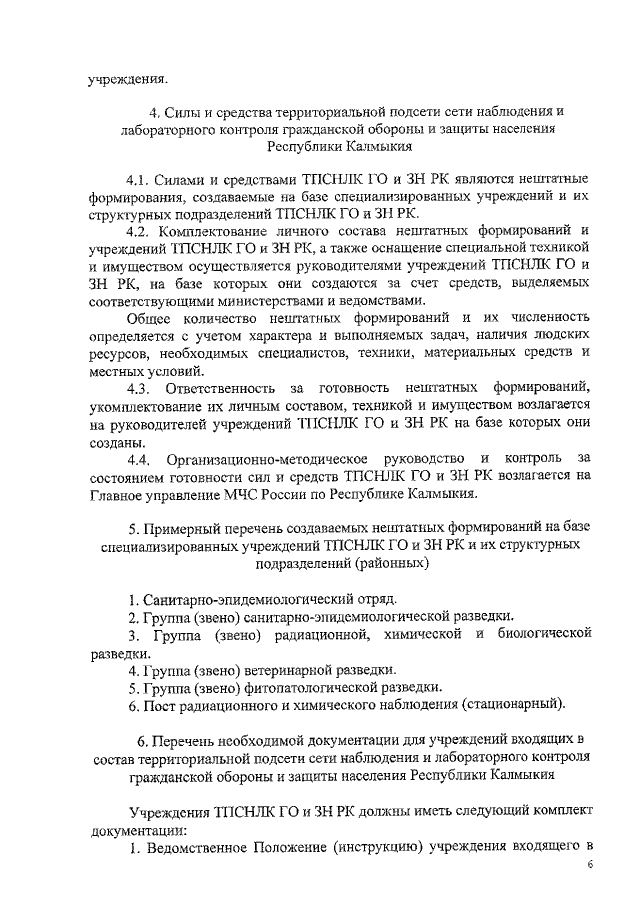 учреждения.

4. Силы и средства территориальной подсети сети наблюдения и лабораторного контроля гражданской обороны и защиты населения Республики Калмыкия

4.1. Силами и средствами ТПСНЛК ГО и ЗН РК являются нештатные формирования, создаваемые на базе специализированных учреждений и их структурных подразделений ТПСНЛК ГО и ЗН РК.

4.2. Комплектование личного состава нештатных формирований и учреждений ТПСНЛК ГО и ЗН РК, а также оснащение специальной техникой и имуществом осуществляется руководителями учреждений ТПСНЛК ГО и ЗН РК, на базе которых они создаются за счет средств, выделяемых соответствующими министерствами и ведомствами.

Общее количество нештатных формирований и их численность определяется с учетом характера и выполняемых задач, наличия людских ресурсов, необходимых специалистов, техники, материальных средств и местных условий.

4.3. Ответственность за готовность нештатных формирований, укомплектование их личным составом, техникой и имуществом возлагается на руководителей учреждений ТПСНЛК ГО и ЗН РК на базе которых они созданы.

4.4. Организационно-методическое руководство и контроль за состоянием готовности сил и средств ТПСНЛК ГО и ЗН РК возлагается на Главное управление МЧС России по Республике Калмыкия.

5. Примерный перечень создаваемых нештатных формирований на базе специализированных учреждений ТПСНЛК ГО и ЗН РК и их структурных подразделений (районных)

1. Санитарно-эпидемиологический отряд.

2. Группа (звено) санитарно-эпидемиологической разведки.

3. Группа (звено) радиационной, химической и биологической разведки.

4. Группа (звено) ветеринарной разведки.

5. Группа (звено) фитопатологической разведки.

6. Пост радиационного и химического наблюдения (стационарный).

6. Перечень необходимой документации для учреждений входящих в состав территориальной подсети сети наблюдения и лабораторного контроля гражданской обороны и защиты населения Республики Калмыкия

Учреждения ТПСНЛК ГО и ЗН РК должны иметь следующий комплект документации:

1. Ведомственное Положение (инструкцию) учреждения входящего в

6